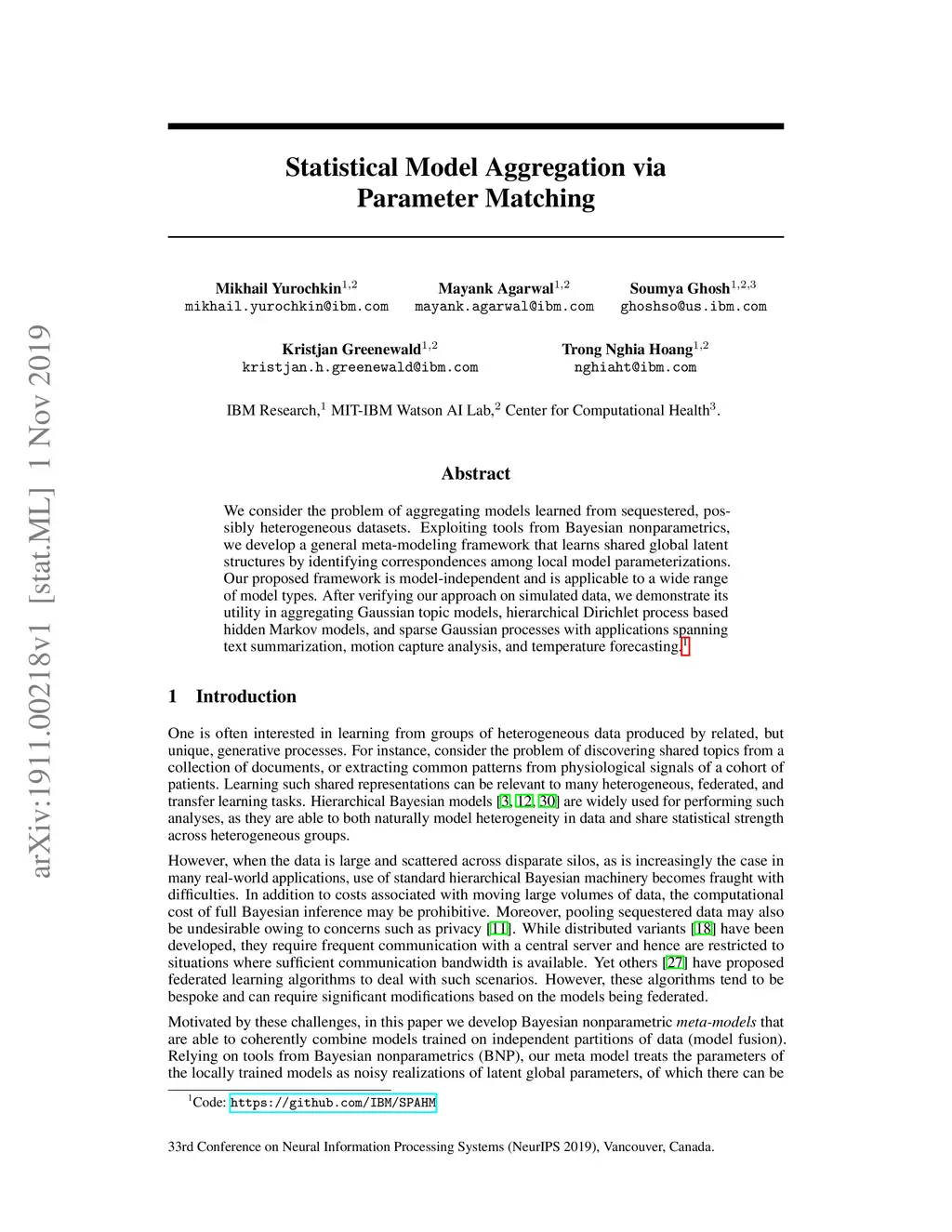 arXiv:1911.00218v1 [stat.ML] 1 Nov 2019

Statistical Model Aggregation via Parameter Matching

Mikhail Yurochkin$^{1,2}$
mikhail.yurochkin@ibm.com

Mayank Agarwal$^{1,2}$
mayank.agarwal@ibm.com

Soumya Ghosh$^{1,2,3}$
ghoshso@us.ibm.com

Kristjan Greenewald$^{1,2}$
kristjan.h.greenewald@ibm.com

Trong Nghia Hoang$^{1,2}$
nghiaht@ibm.com

IBM Research,$^1$ MIT-IBM Watson AI Lab,$^2$ Center for Computational Health$^3$.

Abstract

We consider the problem of aggregating models learned from sequestered, possibly heterogeneous datasets. Exploiting tools from Bayesian nonparametrics, we develop a general meta-modeling framework that learns shared global latent structures by identifying correspondences among local model parameterizations. Our proposed framework is model-independent and is applicable to a wide range of model types. After verifying our approach on simulated data, we demonstrate its utility in aggregating Gaussian topic models, hierarchical Dirichlet process based hidden Markov models, and sparse Gaussian processes with applications spanning text summarization, motion capture analysis, and temperature forecasting.$^1$

1 Introduction

One is often interested in learning from groups of heterogeneous data produced by related, but unique, generative processes. For instance, consider the problem of discovering shared topics from a collection of documents, or extracting common patterns from physiological signals of a cohort of patients. Learning such shared representations can be relevant to many heterogeneous, federated, and transfer learning tasks. Hierarchical Bayesian models [3, 12, 30] are widely used for performing such analyses, as they are able to both naturally model heterogeneity in data and share statistical strength across heterogeneous groups.

However, when the data is large and scattered across disparate silos, as is increasingly the case in many real-world applications, use of standard hierarchical Bayesian machinery becomes fraught with difficulties. In addition to costs associated with moving large volumes of data, the computational cost of full Bayesian inference may be prohibitive. Moreover, pooling sequestered data may also be undesirable owing to concerns such as privacy [11]. While distributed variants [18] have been developed, they require frequent communication with a central server and hence are restricted to situations where sufficient communication bandwidth is available. Yet others [27] have proposed federated learning algorithms to deal with such scenarios. However, these algorithms tend to be bespoke and can require significant modifications based on the models being federated.

Motivated by these challenges, in this paper we develop Bayesian nonparametric meta-models that are able to coherently combine models trained on independent partitions of data (model fusion). Relying on tools from Bayesian nonparametrics (BNP), our meta model treats the parameters of the locally trained models as noisy realizations of latent global parameters, of which there can be

$^1$Code: https://github.com/IBM/SPAHM

33rd Conference on Neural Information Processing Systems (NeurIPS 2019), Vancouver, Canada.